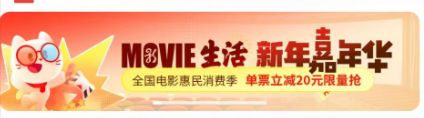 MOVIE生活 新年嘉年华
全国电影惠民消费季 单票立减20元限量抢